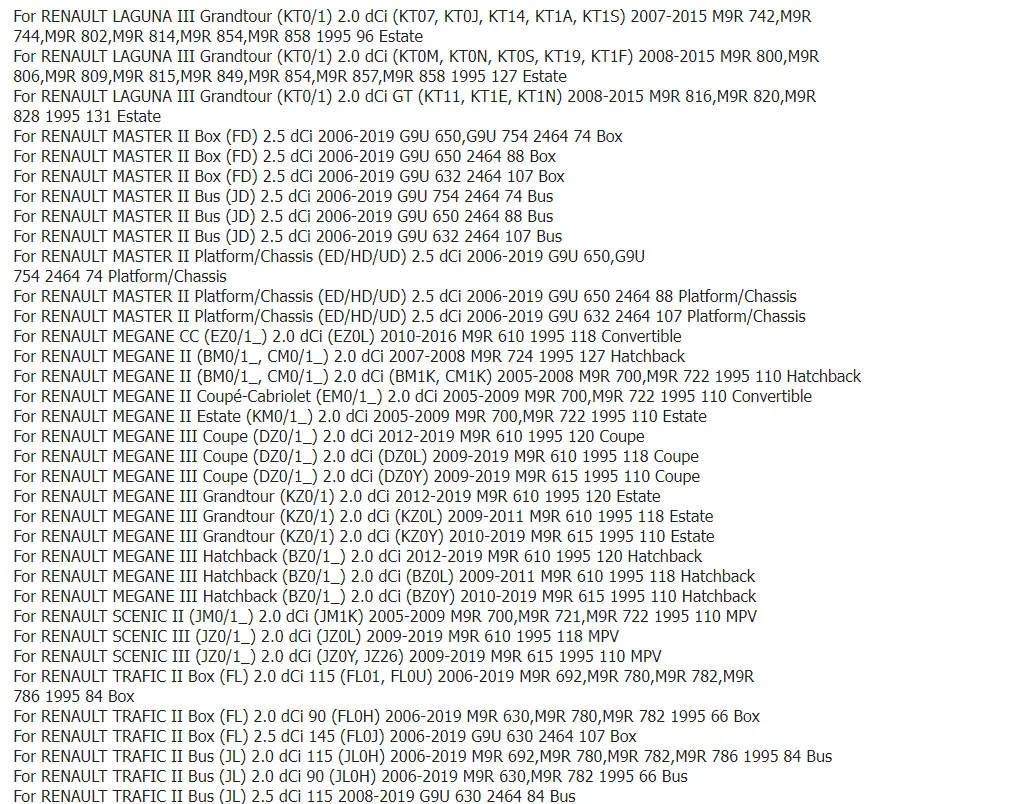 For RENAULT LAGUNA III Grandtour (KT0/1) 2.0 dCi (KT07, KT0J, KT14, KT1A, KT1S) 2007-2015 M9R 742,M9R 744,M9R 802,M9R 814,M9R 854,M9R 858 1995 96 Estate
For RENAULT LAGUNA III Grandtour (KT0/1) 2.0 dCi (KT0M, KT0N, KT0S, KT19, KT1F) 2008-2015 M9R 800,M9R 806,M9R 809,M9R 815,M9R 849,M9R 854,M9R 857,M9R 858 1995 127 Estate
For RENAULT LAGUNA III Grandtour (KT0/1) 2.0 dCi GT (KT11, KT1E, KT1N) 2008-2015 M9R 816,M9R 820,M9R 828 1995 131 Estate
For RENAULT MASTER II Box (FD) 2.5 dCi 2006-2019 G9U 650,G9U 754 2464 74 Box
For RENAULT MASTER II Box (FD) 2.5 dCi 2006-2019 G9U 650 2464 88 Box
For RENAULT MASTER II Box (FD) 2.5 dCi 2006-2019 G9U 632 2464 107 Box
For RENAULT MASTER II Bus (JD) 2.5 dCi 2006-2019 G9U 754 2464 74 Bus
For RENAULT MASTER II Bus (JD) 2.5 dCi 2006-2019 G9U 650 2464 88 Bus
For RENAULT MASTER II Bus (JD) 2.5 dCi 2006-2019 G9U 632 2464 107 Bus
For RENAULT MASTER II Platform/Chassis (ED/HD/UD) 2.5 dCi 2006-2019 G9U 650,G9U 754 2464 74 Platform/Chassis
For RENAULT MASTER II Platform/Chassis (ED/HD/UD) 2.5 dCi 2006-2019 G9U 650 2464 88 Platform/Chassis
For RENAULT MASTER II Platform/Chassis (ED/HD/UD) 2.5 dCi 2006-2019 G9U 632 2464 107 Platform/Chassis
For RENAULT MEGANE CC (EZ0/1_) 2.0 dCi (EZ0L) 2010-2016 M9R 610 1995 118 Convertible
For RENAULT MEGANE II (BM0/1_, CM0/1_) 2.0 dCi 2007-2008 M9R 724 1995 127 Hatchback
For RENAULT MEGANE II (BM0/1_, CM0/1_) 2.0 dCi (BM1K, CM1K) 2005-2008 M9R 700,M9R 722 1995 110 Hatchback
For RENAULT MEGANE II Coupé-Cabriolet (EM0/1_) 2.0 dCi 2005-2009 M9R 700,M9R 722 1995 110 Convertible
For RENAULT MEGANE II Estate (KM0/1_) 2.0 dCi 2005-2009 M9R 700,M9R 722 1995 110 Estate
For RENAULT MEGANE III Coupe (DZ0/1_) 2.0 dCi 2012-2019 M9R 610 1995 120 Coupe
For RENAULT MEGANE III Coupe (DZ0/1_) 2.0 dCi (DZ0L) 2009-2019 M9R 610 1995 118 Coupe
For RENAULT MEGANE III Coupe (DZ0/1_) 2.0 dCi (DZ0Y) 2009-2019 M9R 615 1995 110 Coupe
For RENAULT MEGANE III Grandtour (KZ0/1) 2.0 dCi 2012-2019 M9R 610 1995 120 Estate
For RENAULT MEGANE III Grandtour (KZ0/1) 2.0 dCi (KZ0L) 2009-2011 M9R 610 1995 118 Estate
For RENAULT MEGANE III Grandtour (KZ0/1) 2.0 dCi (KZ0Y) 2010-2019 M9R 615 1995 110 Estate
For RENAULT MEGANE III Hatchback (BZ0/1_) 2.0 dCi 2012-2019 M9R 610 1995 120 Hatchback
For RENAULT MEGANE III Hatchback (BZ0/1_) 2.0 dCi (BZ0L) 2009-2011 M9R 610 1995 118 Hatchback
For RENAULT MEGANE III Hatchback (BZ0/1_) 2.0 dCi (BZ0Y) 2010-2019 M9R 615 1995 110 Hatchback
For RENAULT SCENIC II (JM0/1_) 2.0 dCi (JM1K) 2005-2009 M9R 700,M9R 721,M9R 722 1995 110 MPV
For RENAULT SCENIC III (JZ0/1_) 2.0 dCi (JZ0L) 2009-2019 M9R 610 1995 118 MPV
For RENAULT SCENIC III (JZ0/1_) 2.0 dCi (JZ0Y, JZ26) 2009-2019 M9R 615 1995 110 MPV
For RENAULT TRAFIC II Box (FL) 2.0 dCi 115 (FL01, FL0U) 2006-2019 M9R 692,M9R 780,M9R 782,M9R 786 1995 84 Box
For RENAULT TRAFIC II Box (FL) 2.0 dCi 90 (FL0H) 2006-2019 M9R 630,M9R 780,M9R 782 1995 66 Box
For RENAULT TRAFIC II Box (FL) 2.5 dCi 145 (FL0J) 2006-2019 G9U 630 2464 107 Box
For RENAULT TRAFIC II Bus (JL) 2.0 dCi 115 (JL0H) 2006-2019 M9R 692,M9R 780,M9R 782,M9R 786 1995 84 Bus
For RENAULT TRAFIC II Bus (JL) 2.0 dCi 90 (JL0H) 2006-2019 M9R 630,M9R 782 1995 66 Bus
For RENAULT TRAFIC II Bus (JL) 2.5 dCi 115 2008-2019 G9U 630 2464 84 Bus